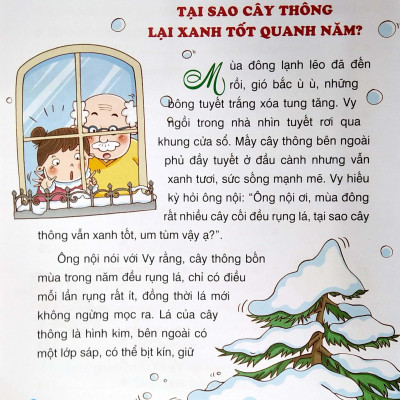 TẠI SAO CÂY THÔNG
LẠI XANH TỐT QUANH NĂM?

Mùa đông lạnh lẽo đã đến rồi, gió bắc ù ù, những bông tuyết trắng xóa tung tăng. Vy ngồi trong nhà nhìn tuyết rơi qua khung cửa sổ. Mấy cây thông bên ngoài phủ đầy tuyết ở đầu cành nhưng vẫn xanh tươi, sức sống mạnh mẽ. Vy hiếu kỳ hỏi ông nội: "Ông nội ơi, mùa đông rất nhiều cây cối đều rụng lá, tại sao cây thông vẫn xanh tốt, um tùm vậy ạ?".

Ông nội nói với Vy rằng, cây thông bốn mùa trong năm đều rụng lá, chỉ có điều mỗi lần rụng rất ít, đồng thời lá mới không ngừng mọc ra. Lá của cây thông là hình kim, bên ngoài có một lớp sáp, có thể bịt kín, giữ